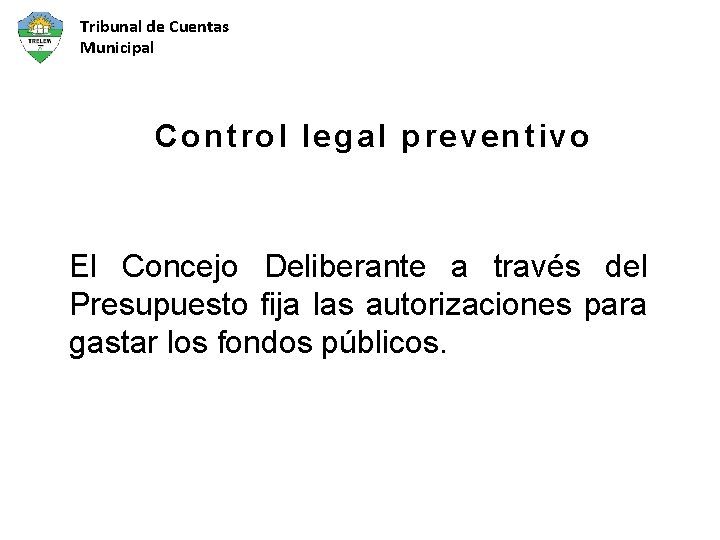 Tribunal de Cuentas
Municipal

Control legal preventivo

El Concejo Deliberante a través del Presupuesto fija las autorizaciones para gastar los fondos públicos.